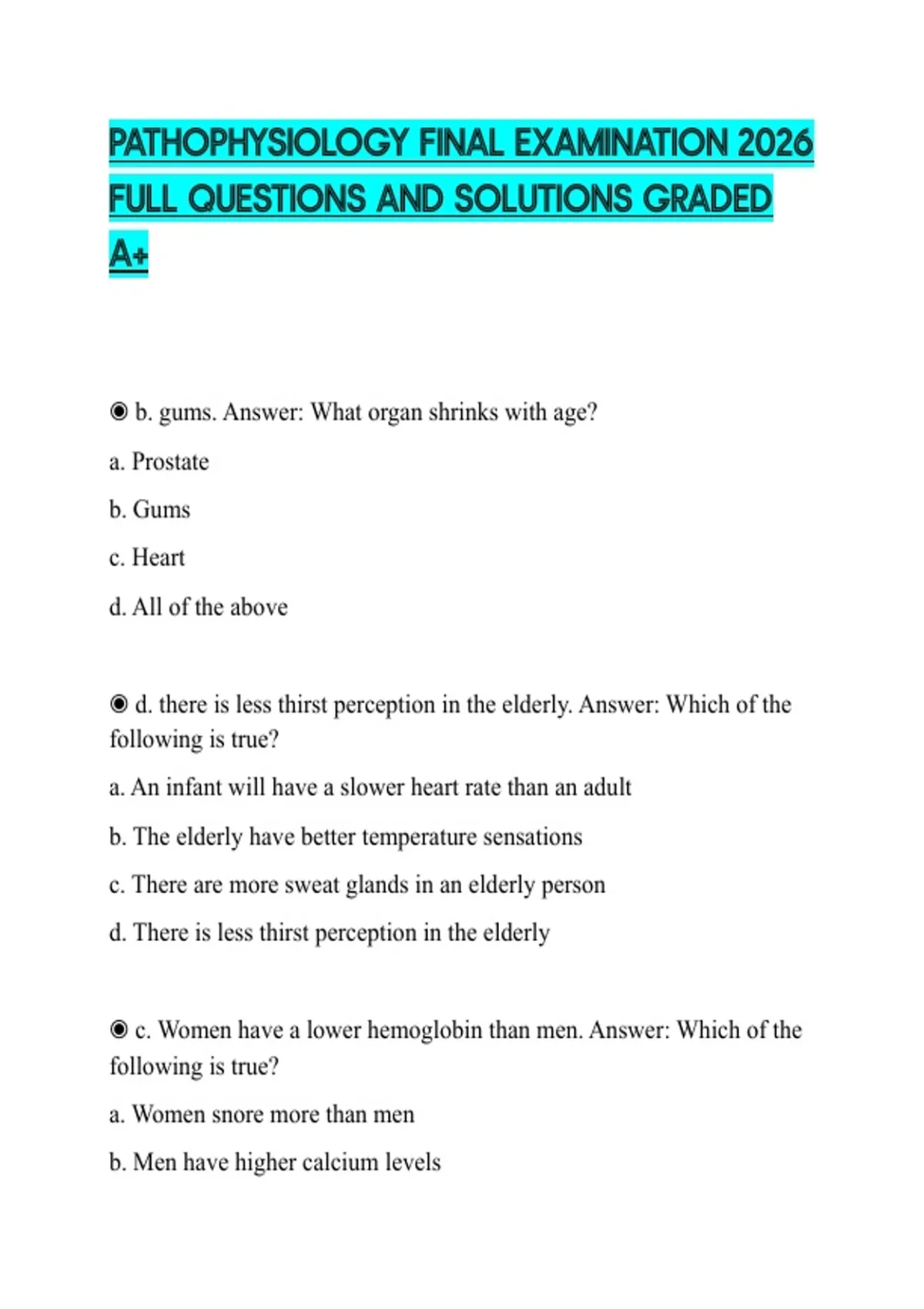 PATHOPHYSIOLOGY FINAL EXAMINATION 2026 FULL QUESTIONS AND SOLUTIONS GRADED A+

◉ b. gums. Answer: What organ shrinks with age?

a. Prostate

b. Gums

c. Heart

d. All of the above

◉ d. there is less thirst perception in the elderly. Answer: Which of the following is true?

a. An infant will have a slower heart rate than an adult

b. The elderly have better temperature sensations

c. There are more sweat glands in an elderly person

d. There is less thirst perception in the elderly

◉ c. Women have a lower hemoglobin than men. Answer: Which of the following is true?

a. Women snore more than men

b. Men have higher calcium levels